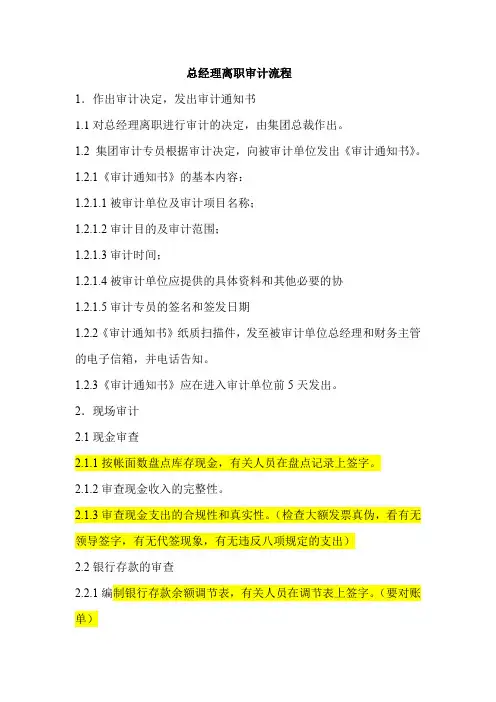 总经理离职审计流程

1．作出审计决定，发出审计通知书

1.1 对总经理离职进行审计的决定，由集团总裁作出。

1.2 集团审计专员根据审计决定，向被审计单位发出《审计通知书》。

1.2.1《审计通知书》的基本内容：

1.2.1.1 被审计单位及审计项目名称；

1.2.1.2 审计目的及审计范围；

1.2.1.3 审计时间；

1.2.1.4 被审计单位应提供的具体资料和其他必要的协

1.2.1.5 审计专员的签名和签发日期

1.2.2《审计通知书》纸质扫描件，发至被审计单位总经理和财务主管的电子信箱，并电话告知。

1.2.3《审计通知书》应在进入审计单位前 5 天发出。

2．现场审计

2.1 现金审查

2.1.1 按帐面数盘点库存现金，有关人员在盘点记录上签字。

2.1.2 审查现金收入的完整性。

2.1.3 审查现金支出的合规性和真实性。（检查大额发票真伪，看有无领导签字，有无代签现象，有无违反八项规定的支出）

2.2 银行存款的审查

2.2.1 编制银行存款余额调节表，有关人员在调节表上签字。（要对账单）